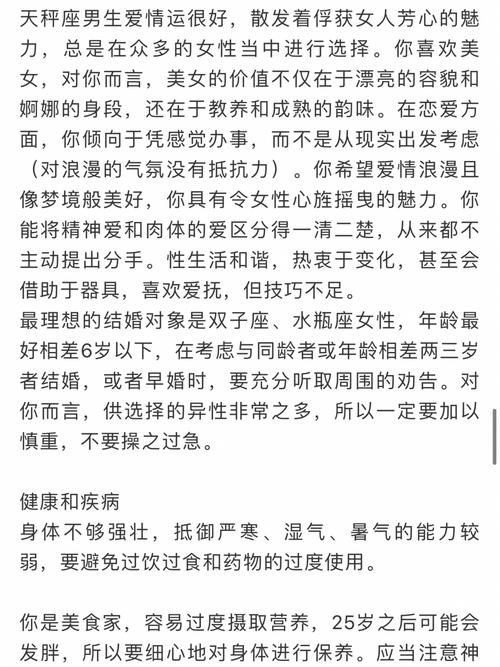 天秤座男生爱情运很好，散发着俘获女人芳心的魅力，总是在众多的女性当中进行选择。你喜欢美女，对你而言，美女的价值不仅在于漂亮的容貌和婀娜的身段，还在于教养和成熟的韵味。在恋爱方面，你倾向于凭感觉办事，而不是从现实出发考虑（对浪漫的气氛没有抵抗力）。你希望爱情浪漫且像梦境般美好，你具有令女性心旌摇曳的魅力。你能将精神爱和肉体的爱区分得一清二楚，从来都不主动提出分手。性生活和谐，热衷于变化，甚至会借助于器具，喜欢爱抚，但技巧不足。
最理想的结婚对象是双子座、水瓶座女性，年龄最好相差6岁以下，在考虑与同龄者或年龄相差两三岁者结婚，或者早婚时，要充分听取周围的劝告。对你而言，供选择的异性非常之多，所以一定要加以慎重，不要操之过急。

健康和疾病
身体不够强壮，抵御严寒、湿气、暑气的能力较弱，要避免过饮过食和药物的过度使用。

你是美食家，容易过度摄取营养，25岁之后可能会发胖，所以要细心地对身体进行保养。应当注意神